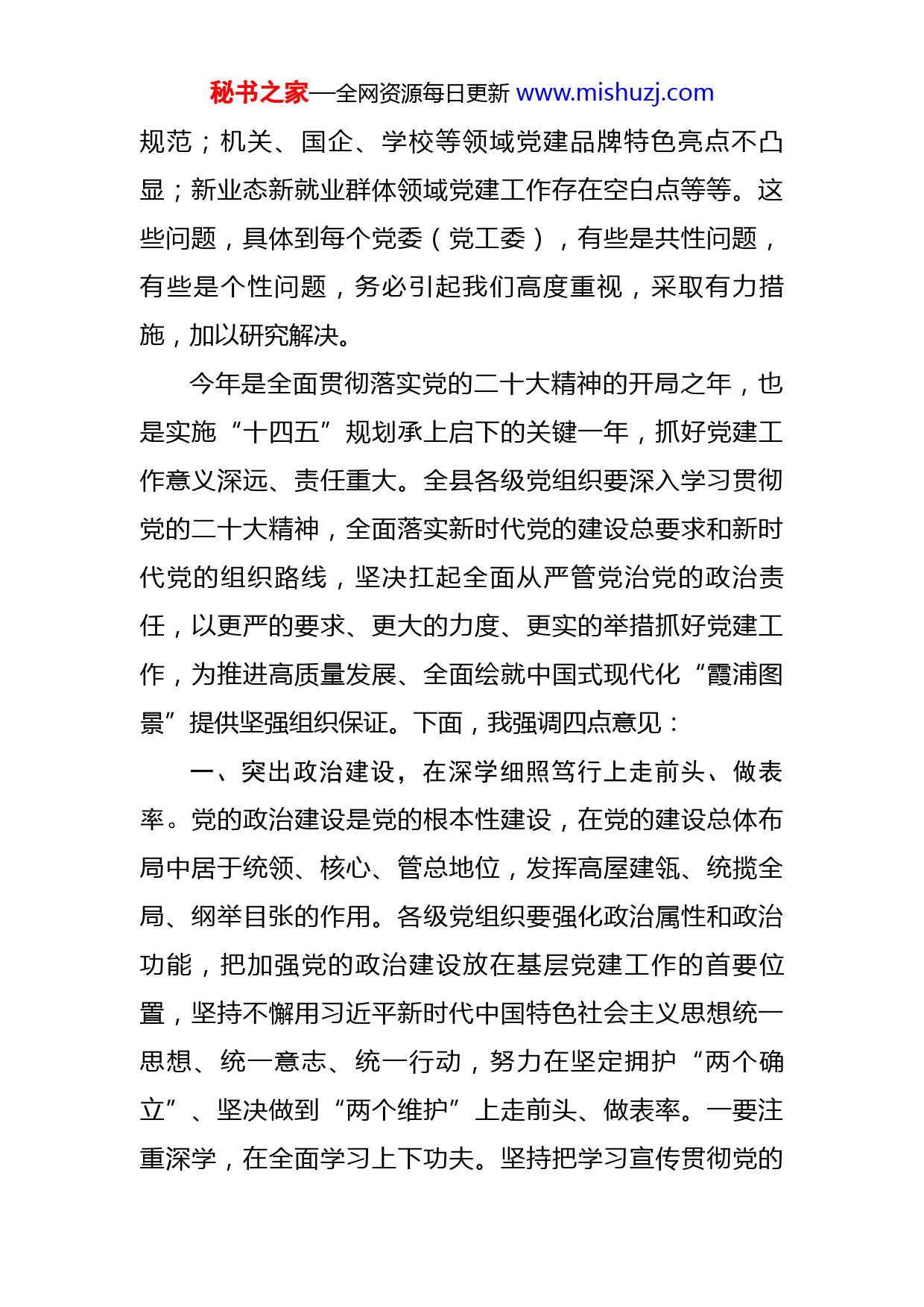 秘书之家—全网资源每日更新 www.mishuzj.com

规范；机关、国企、学校等领域党建品牌特色亮点不凸显；新业态新就业群体领域党建工作存在空白点等等。这些问题，具体到每个党委（党工委），有些是共性问题，有些是个性问题，务必引起我们高度重视，采取有力措施，加以研究解决。

今年是全面贯彻落实党的二十大精神的开局之年，也是实施“十四五”规划承上启下的关键一年，抓好党建工作意义深远、责任重大。全县各级党组织要深入学习贯彻党的二十大精神，全面落实新时代党的建设总要求和新时代党的组织路线，坚决扛起全面从严管党治党的政治责任，以更严的要求、更大的力度、更实的举措抓好党建工作，为推进高质量发展、全面绘就中国式现代化“霞浦图景”提供坚强组织保证。下面，我强调四点意见：

一、突出政治建设，在深学细照笃行上走前头、做表率。党的政治建设是党的根本性建设，在党的建设总体布局中居于统领、核心、管总地位，发挥高屋建瓴、统揽全局、纲举目张的作用。各级党组织要强化政治属性和政治功能，把加强党的政治建设放在基层党建工作的首要位置，坚持不懈用习近平新时代中国特色社会主义思想统一思想、统一意志、统一行动，努力在坚定拥护“两个确立”、坚决做到“两个维护”上走前头、做表率。一要注重深学，在全面学习上下功夫。坚持把学习宣传贯彻党的